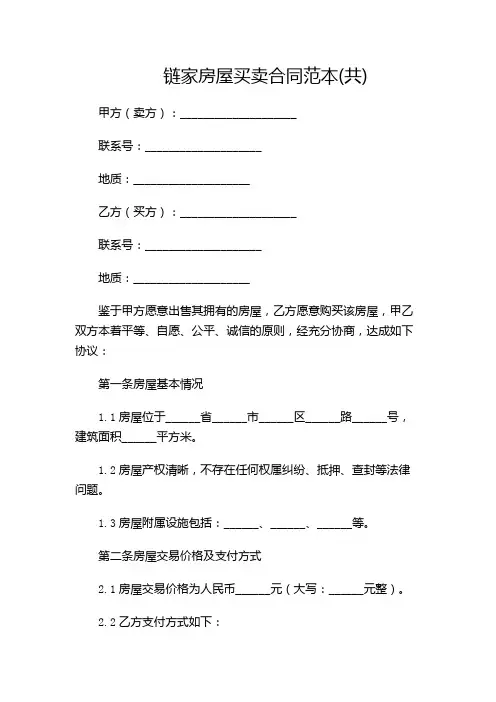 链家房屋买卖合同范本(共)

甲方（卖方）：____________________

联系号：____________________

地质：____________________

乙方（买方）：____________________

联系号：____________________

地质：____________________

鉴于甲方愿意出售其拥有的房屋，乙方愿意购买该房屋，甲乙双方本着平等、自愿、公平、诚信的原则，经充分协商，达成如下协议：

第一条房屋基本情况

1.1 房屋位于______省______市______区______路______号，建筑面积______平方米。

1.2 房屋产权清晰，不存在任何权属纠纷、抵押、查封等法律问题。

1.3 房屋附属设施包括：______、______、______等。

第二条房屋交易价格及支付方式

2.1 房屋交易价格为人民币______元（大写：______元整）。

2.2 乙方支付方式如下：